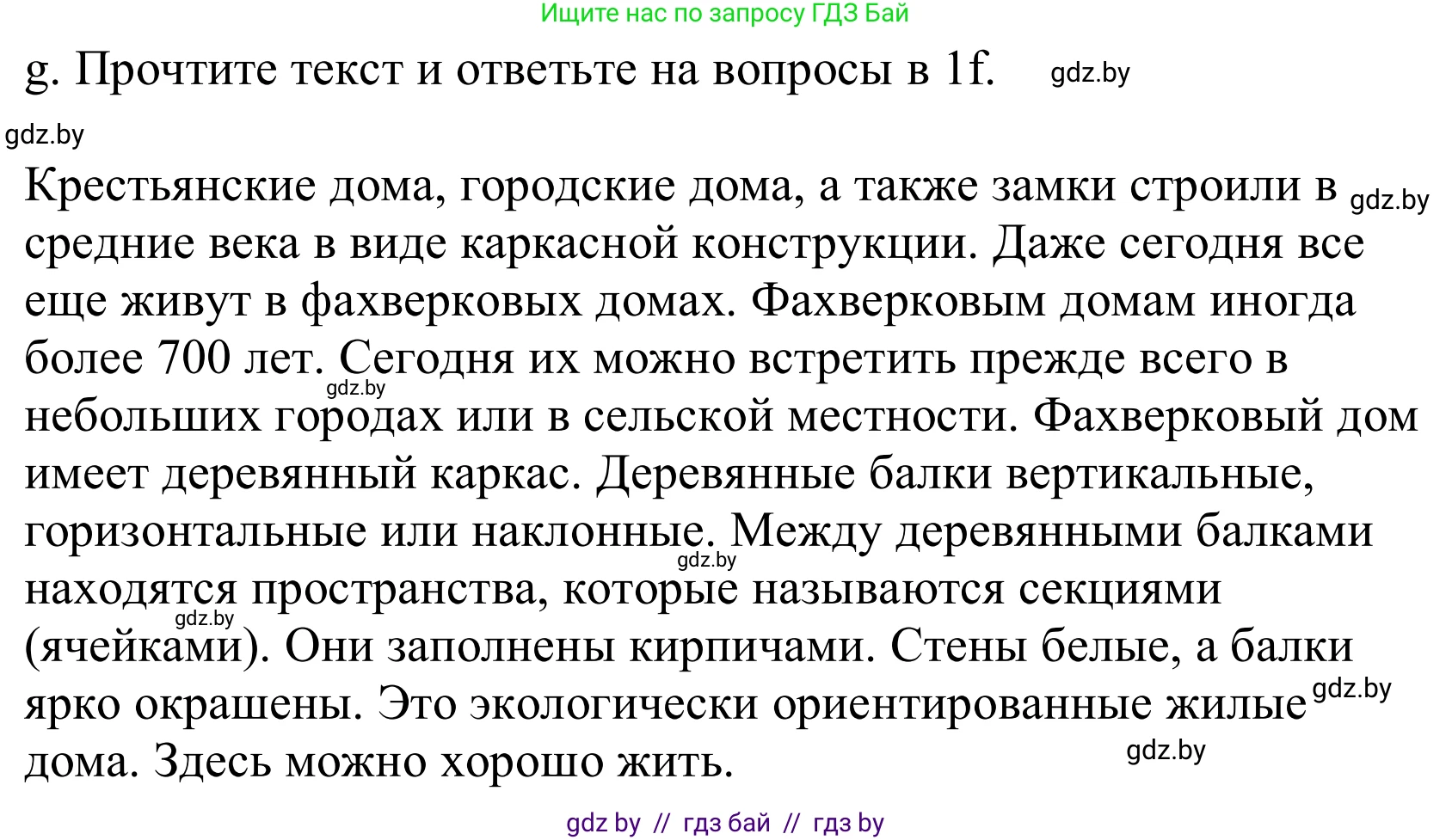 Ищите нас по запросу ГДЗ Бай

g. Прочтите текст и ответьте на вопросы в 1f. gdz.by

gdz.by

Крестьянские дома, городские дома, а также замки строили в gdz.by средние века в виде каркасной конструкции. Даже сегодня все еще живут в фахверковых домах. Фахверковым домам иногда более 700 лет. Сегодня их можно встретить прежде всего в gdz.by небольших городах или в сельской местности. Фахверковый дом имеет деревянный каркас. Деревянные балки вертикальные, горизонтальные или наклонные. Между деревянными балками gdz.by находятся пространства, которые называются секциями gdz.by (ячейками). Они заполнены кирпичами. Стены белые, а балки ярко окрашены. Это экологически ориентированные жилые gdz.by дома. Здесь можно хорошо жить. gdz.by

gdz by // гдз бай // гдз by